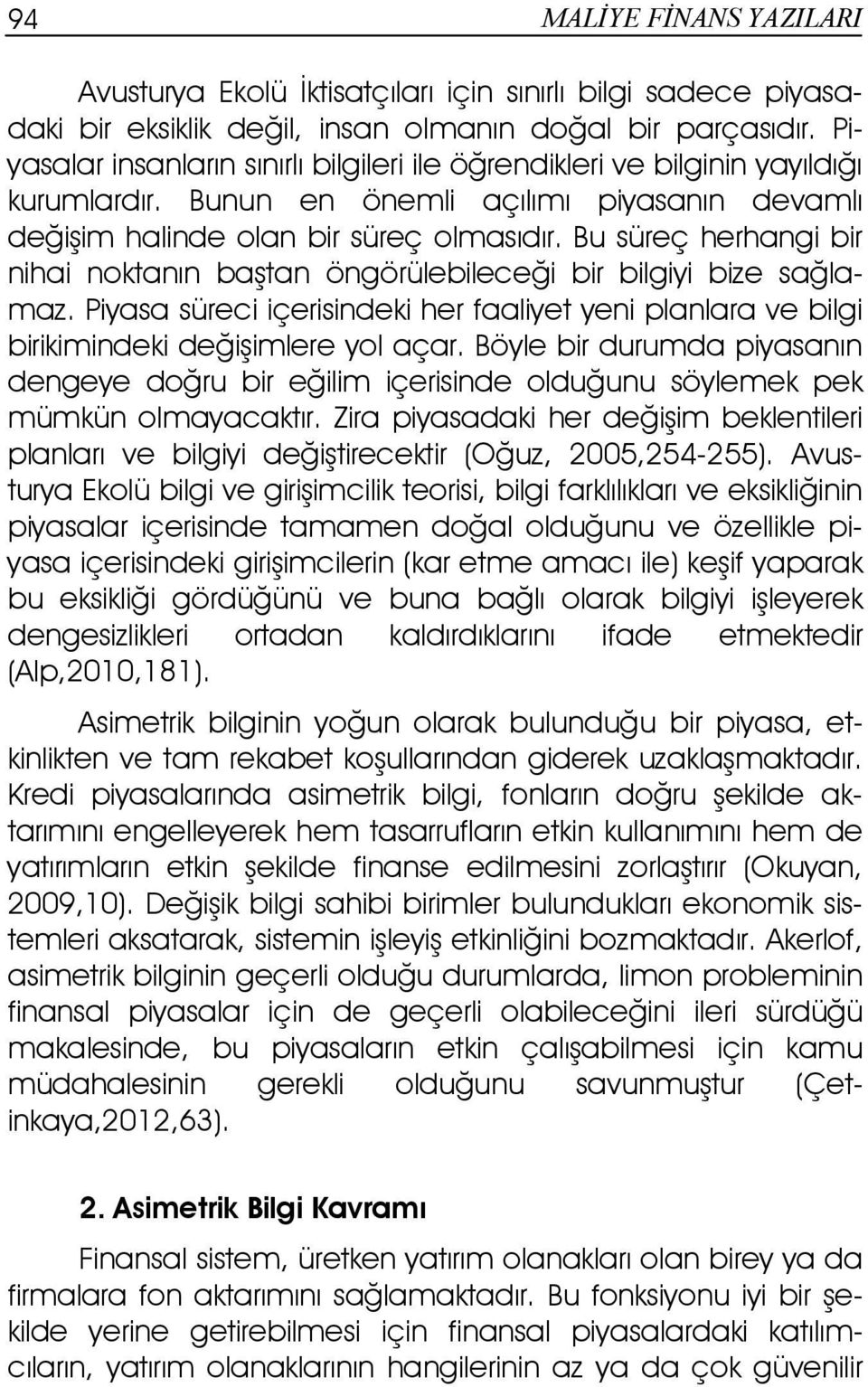 94 MALİYE FİNANS YAZILARI

Avusturya Ekolü İktisatçıları için sınırlı bilgi sadece piyasadaki bir eksiklik değil, insan olmanın doğal bir parçasıdır. Piyasalar insanların sınırlı bilgileri ile öğrendikleri ve bilginin yayıldığı kurumlardır. Bunun en önemli açılımı piyasanın devamlı değişim halinde olan bir süreç olmasıdır. Bu süreç herhangi bir nihai noktanın baştan öngörülebileceği bir bilgiyi bize sağlamaz. Piyasa süreci içerisindeki her faaliyet yeni planlara ve bilgi birikimindeki değişimlere yol açar. Böyle bir durumda piyasanın dengeye doğru bir eğilim içerisinde olduğunu söylemek pek mümkün olmayacaktır. Zira piyasadaki her değişim beklentileri planları ve bilgiyi değiştirecektir (Oğuz, 2005,254-255). Avusturya Ekolü bilgi ve girişimcilik teorisi, bilgi farklılıkları ve eksikliğinin piyasalar içerisinde tamamen doğal olduğunu ve özellikle piyasa içerisindeki girişimcilerin (kar etme amacı ile) keşif yaparak bu eksikliği gördüğünü ve buna bağlı olarak bilgiyi işleyerek dengesizlikleri ortadan kaldırdıklarını ifade etmektedir (Alp,2010,181).

Asimetrik bilginin yoğun olarak bulunduğu bir piyasa, etkinlikten ve tam rekabet koşullarından giderek uzaklaşmaktadır. Kredi piyasalarında asimetrik bilgi, fonların doğru şekilde aktarımını engelleyerek hem tasarrufların etkin kullanımını hem de yatırımların etkin şekilde finanse edilmesini zorlaştırır (Okuyan, 2009,10). Değişik bilgi sahibi birimler bulundukları ekonomik sistemleri aksatarak, sistemin işleyiş etkinliğini bozmaktadır. Akerlof, asimetrik bilginin geçerli olduğu durumlarda, limon probleminin finansal piyasalar için de geçerli olabileceğini ileri sürdüğü makalesinde, bu piyasaların etkin çalışabilmesi için kamu müdahalesinin gerekli olduğunu savunmuştur (Çetinkaya,2012,63).

2. Asimetrik Bilgi Kavramı

Finansal sistem, üretken yatırım olanakları olan birey ya da firmalara fon aktarımını sağlamaktadır. Bu fonksiyonu iyi bir şekilde yerine getirebilmesi için finansal piyasalardaki katılımcıların, yatırım olanaklarının hangilerinin az ya da çok güvenilir